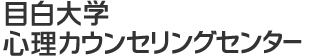 目白大学
心理カウンセリングセンター